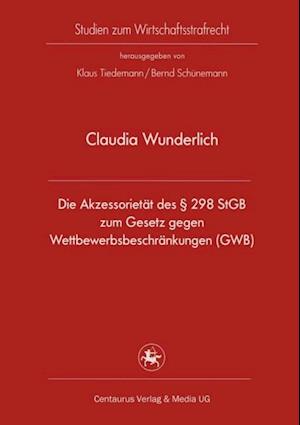 Studien zum Wirtschaftsstrafrecht

herausgegeben von

Klaus Tiedemann / Bernd Schünemann

Claudia Wunderlich

Die Akzessorietät des § 298 StGB zum Gesetz gegen Wettbewerbsbeschränkungen (GWB)

Centaurus Verlag & Media UG